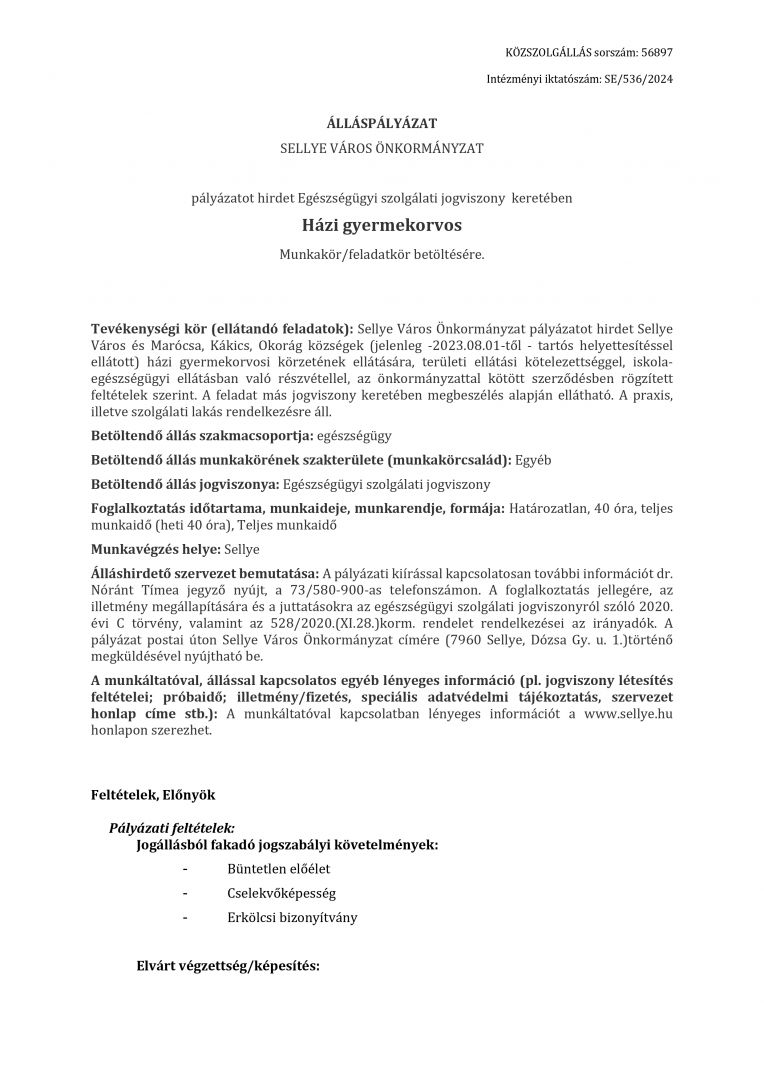 KÖZSZOLGÁLLÁS sorszám: 56897

Intézményi iktatószám: SE/536/2024

ÁLLÁSPÁLYÁZAT

SELLYE VÁROS ÖNKORMÁNYZAT

pályázatot hirdet Egészségügyi szolgálati jogviszony keretében

Házi gyermekorvos

Munkakör/feladatkör betöltésére.

Tevékenységi kör (ellátandó feladatok): Sellye Város Önkormányzat pályázatot hirdet Sellye Város és Marócsa, Kákics, Okorág községek (jelenleg -2023.08.01-től - tartós helyettesítéssel ellátott) házi gyermekorvosi körzetének ellátására, területi ellátási kötelezettséggel, iskola-egészségügyi ellátásban való részvétellel, az önkormányzattal kötött szerződésben rögzített feltételek szerint. A feladat más jogviszony keretében megbeszélés alapján ellátható. A praxis, illetve szolgálati lakás rendelkezésre áll.

Betöltendő állás szakmacsoportja: egészségügy

Betöltendő állás munkakörének szakterülete (munkakörcsalád): Egyéb

Betöltendő állás jogviszonya: Egészségügyi szolgálati jogviszony

Foglalkoztatás időtartama, munkaideje, munkarendje, formája: Határozatlan, 40 óra, teljes munkaidő (heti 40 óra), Teljes munkaidő

Munkavégzés helye: Sellye

Álláshirdető szervezet bemutatása: A pályázati kiírással kapcsolatosan további információt dr. Nóránt Tímea jegyző nyújt, a 73/580-900-as telefonszámon. A foglalkoztatás jellegére, az illetmény megállapítására és a juttatásokra az egészségügyi szolgálati jogviszonyról szóló 2020. évi C törvény, valamint az 528/2020.(XI.28.)korm. rendelet rendelkezései az irányadók. A pályázat postai úton Sellye Város Önkormányzat címére (7960 Sellye, Dózsa Gy. u. 1.)történő megküldésével nyújtható be.

A munkáltatóval, állással kapcsolatos egyéb lényeges információ (pl. jogviszony létesítés feltételei; próbaidő; illetmény/fizetés, speciális adatvédelmi tájékoztatás, szervezet honlap címe stb.): A munkáltatóval kapcsolatban lényeges információt a www.sellye.hu honlapon szerezhet.

Feltételek, Előnyök

Pályázati feltételek:
Jogállásból fakadó jogszabályi követelmények:
- Büntetlen előélet
- Cselekvőképesség
- Erkölcsi bizonyítvány

Elvárt végzettség/képesítés: